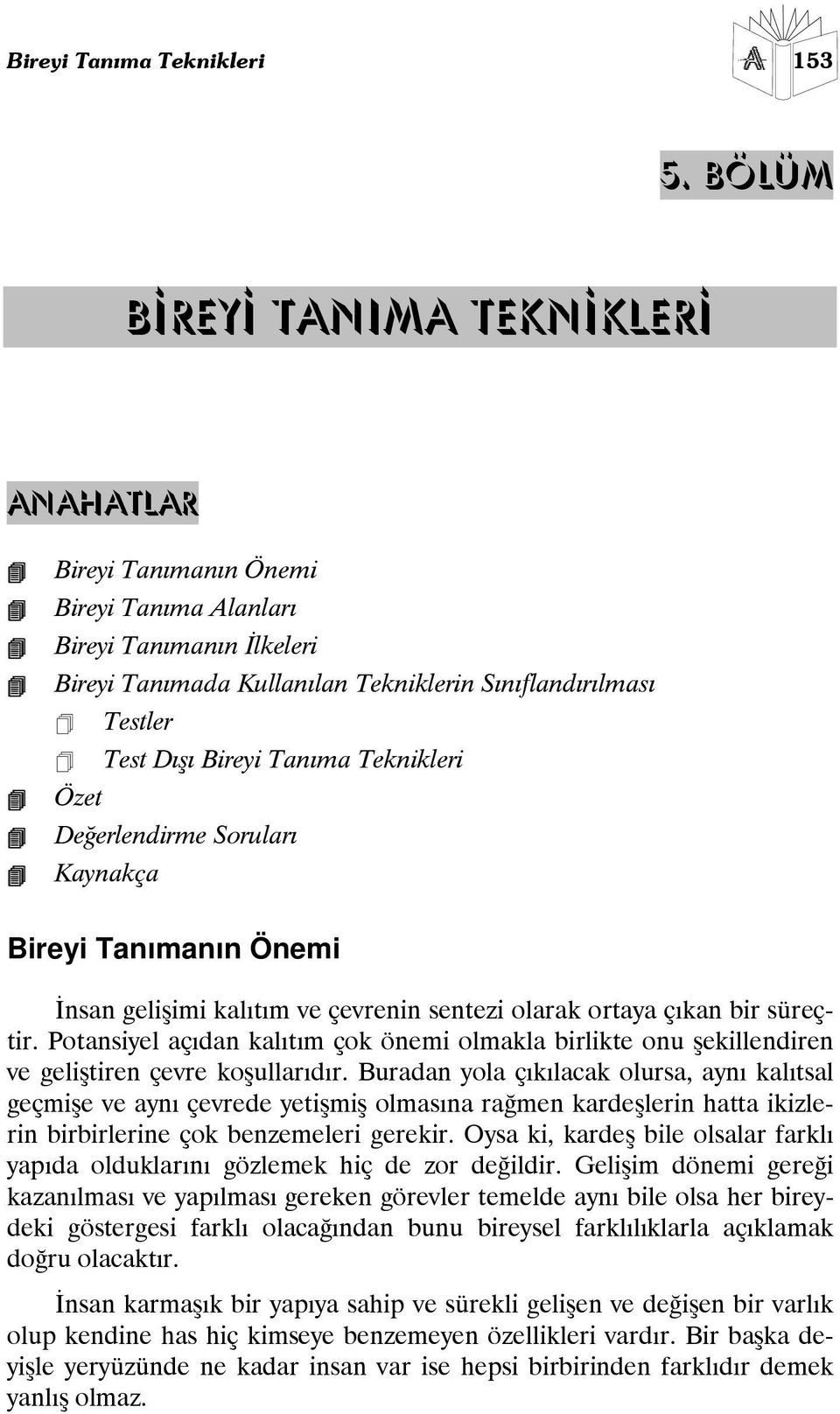 Bireyi Tanıma Teknikleri

A 153

5. BÖLÜM

BİREYİ TANIMA TEKNİKLERİ

ANAHATLAR

Bireyi Tanımanın Önemi
Bireyi Tanıma Alanları
Bireyi Tanımanın İlkeleri
Bireyi Tanımada Kullanılan Tekniklerin Sınıflandırılması
Testler
Test Dışı Bireyi Tanıma Teknikleri
Özet
Değerlendirme Soruları
Kaynakça

Bireyi Tanımanın Önemi

İnsan gelişimi kalıtım ve çevrenin sentezi olarak ortaya çıkan bir süreçtir. Potansiyel açıdan kalıtım çok önemi olmakla birlikte onu şekillendiren ve geliştiren çevre koşullarıdır. Buradan yola çıkılacak olursa, aynı kalıtsal geçmişe ve aynı çevrede yetişmiş olmasına rağmen kardeşlerin hatta ikizlerin birbirlerine çok benzemeleri gerekir. Oysa ki, kardeş bile olsalar farklı yapıda olduklarını gözlemek hiç de zor değildir. Gelişim dönemi gereği kazanılması ve yapılması gereken görevler temelde aynı bile olsa her bireydeki göstergesi farklı olacağından bunu bireysel farklılıklarla açıklamak doğru olacaktır.

İnsan karmaşık bir yapıya sahip ve sürekli gelişen ve değişen bir varlık olup kendine has hiç kimseye benzemeyen özellikleri vardır. Bir başka deyişle yeryüzünde ne kadar insan var ise hepsi birbirinden farklıdır demek yanlış olmaz.